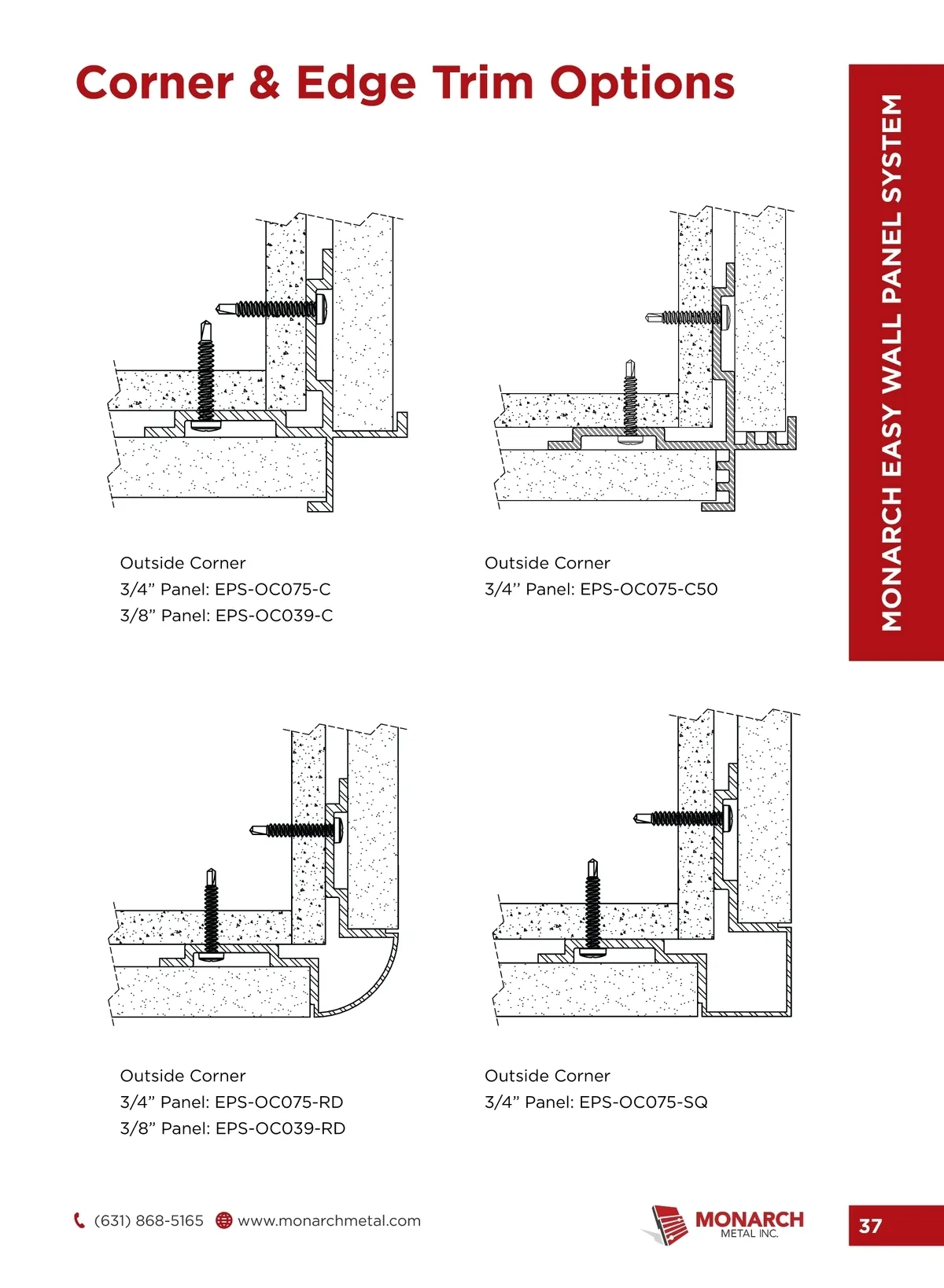 Corner & Edge Trim Options

MONARCH EASY WALL PANEL SYSTEM

Outside Corner
3/4” Panel: EPS-OC075-C
3/8” Panel: EPS-OC039-C

Outside Corner
3/4’’ Panel: EPS-OC075-C50

Outside Corner
3/4” Panel: EPS-OC075-RD
3/8” Panel: EPS-OC039-RD

Outside Corner
3/4” Panel: EPS-OC075-SQ

(631) 868-5165 www.monarchmetal.com

MONARCH
METAL INC.

37